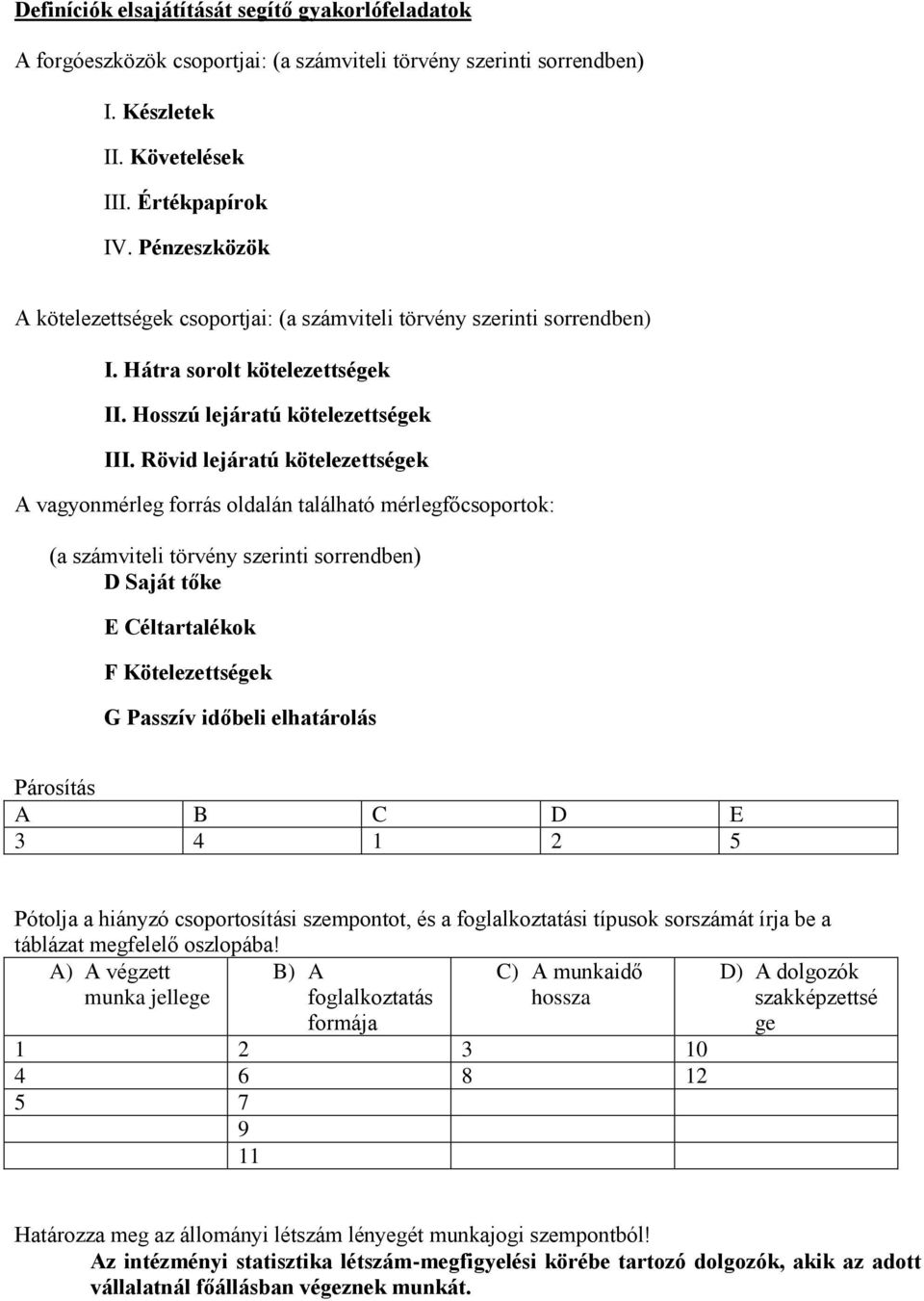 Definíciók elsajátítását segítő gyakorlófeladatok

A forgóeszközök csoportjai: (a számviteli törvény szerinti sorrendben)

I. Készletek

II. Követelések

III. Értékpapírok

IV. Pénzeszközök

A kötelezettségek csoportjai: (a számviteli törvény szerinti sorrendben)

I. Hátra sorolt kötelezettségek

II. Hosszú lejáratú kötelezettségek

III. Rövid lejáratú kötelezettségek

A vagyonmérleg forrás oldalán található mérlegfőcsoportok:

(a számviteli törvény szerinti sorrendben)
D Saját tőke

E Céltartalékok

F Kötelezettségek

G Passzív időbeli elhatárolás

Párosítás

| A | B | C | D | E |
|---|---|---|---|---|
| 3 | 4 | 1 | 2 | 5 |

Pótolja a hiányzó csoportosítási szempontot, és a foglalkoztatási típusok sorszámát írja be a táblázat megfelelő oszlopába!

| A) A végzett munka jellege | B) A foglalkoztatás formája | C) A munkaidő hossza | D) A dolgozók szakképzettsége |
|---|---|---|---|
| 1 | 2 | 3 | 10 |
| 4 | 6 | 8 | 12 |
| 5 | 7 | | |
| | 9 | | |
| | 11 | | |

Határozza meg az állományi létszám lényegét munkajogi szempontból!
Az intézményi statisztika létszám-megfigyelési körébe tartozó dolgozók, akik az adott vállalatnál főállásban végeznek munkát.